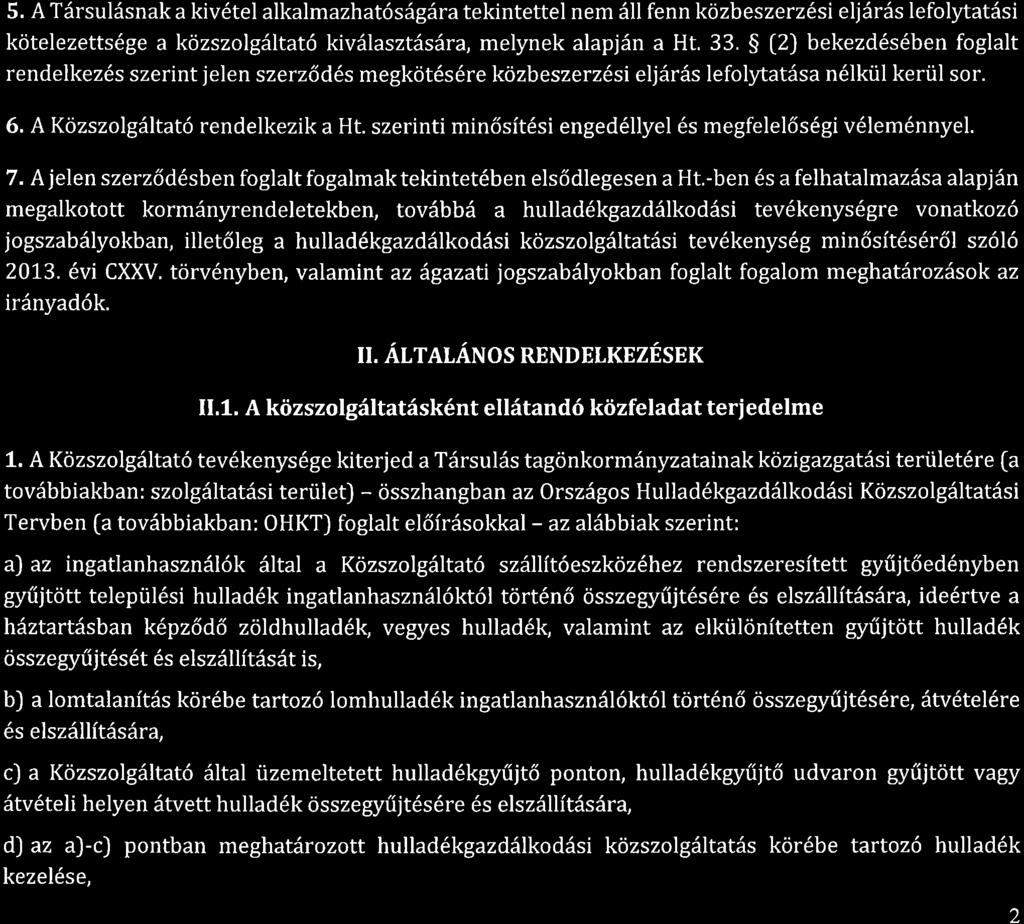 5. A Társulásnak a kivétel alkalmazhatóságára tekintettel nem áll fenn közbeszerzési eljárás lefolytatási kötelezettsége a közszolgáltató kiválasztására, melynek alapján a Ht. 33. § (2) bekezdésében foglalt rendelkezés szerint jelen szerződés megkötésére közbeszerzési eljárás lefolytatása nélkül kerül sor.

6. A Közszolgáltató rendelkezik a Ht. szerinti minősítési engedéllyel és megfelelőségi véleménnyel.

7. A jelen szerződésben foglalt fogalmak tekintetében elsődlegesen a Ht.-ben és a felhatalmazása alapján megalkotott kormányrendeletekben, továbbá a hulladékgazdálkodási tevékenységre vonatkozó jogszabályokban, illetőleg a hulladékgazdálkodási közszolgáltatási tevékenység minősítéséről szóló 2013. évi CXXV. törvényben, valamint az ágazati jogszabályokban foglalt fogalom meghatározások az irányadók.

II. ÁLTALÁNOS RENDELKEZÉSEK

II.1. A közszolgáltatásként ellátandó közfeladat terjedelme

1. A Közszolgáltató tevékenysége kiterjed a Társulás tagönkormányzatainak közigazgatási területére (a továbbiakban: szolgáltatási terület) – összhangban az Országos Hulladékgazdálkodási Közszolgáltatási Tervben (a továbbiakban: OHKT) foglalt előírásokkal – az alábbiak szerint:

a) az ingatlanhasználók által a Közszolgáltató szállítóeszközéhez rendszeresített gyűjtőedényben gyűjtött települési hulladék ingatlanhasználóktól történő összegyűjtésére és elszállítására, ideértve a háztartásban képződő zöldhulladék, vegyes hulladék, valamint az elkülönítetten gyűjtött hulladék összegyűjtését és elszállítását is,

b) a lomtalanítás körébe tartozó lomhulladék ingatlanhasználóktól történő összegyűjtésére, átvételére és elszállítására,

c) a Közszolgáltató által üzemeltetett hulladékgyűjtő ponton, hulladékgyűjtő udvaron gyűjtött vagy átvételi helyen átvett hulladék összegyűjtésére és elszállítására,

d) az a)-c) pontban meghatározott hulladékgazdálkodási közszolgáltatás körébe tartozó hulladék kezelése,

2